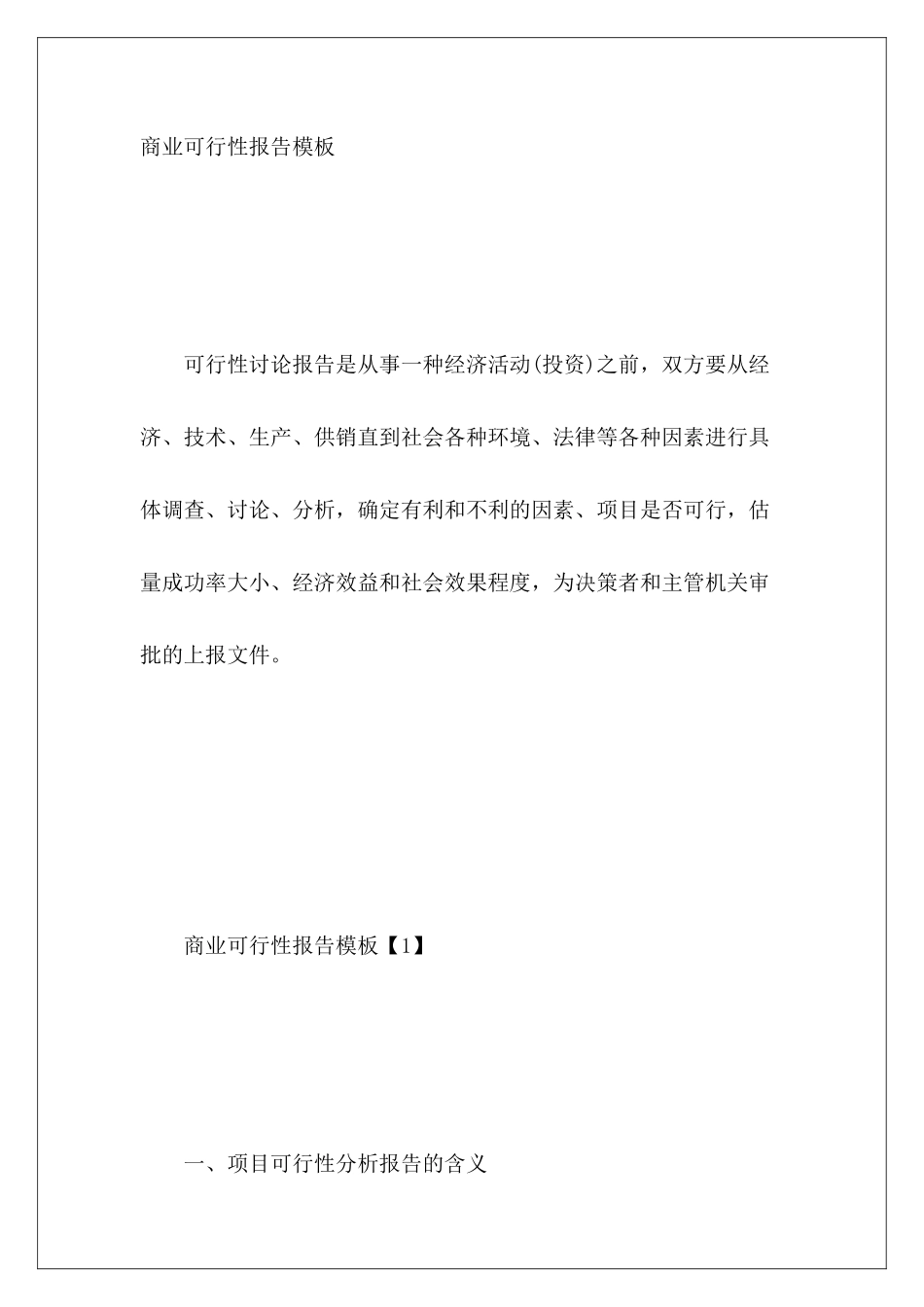 商业可行性报告模板

可行性讨论报告是从事一种经济活动(投资)之前，双方要从经济、技术、生产、供销直到社会各种环境、法律等各种因素进行具体调查、讨论、分析，确定有利和不利的因素、项目是否可行，估量成功率大小、经济效益和社会效果程度，为决策者和主管机关审批的上报文件。

商业可行性报告模板【1】

一、项目可行性分析报告的含义